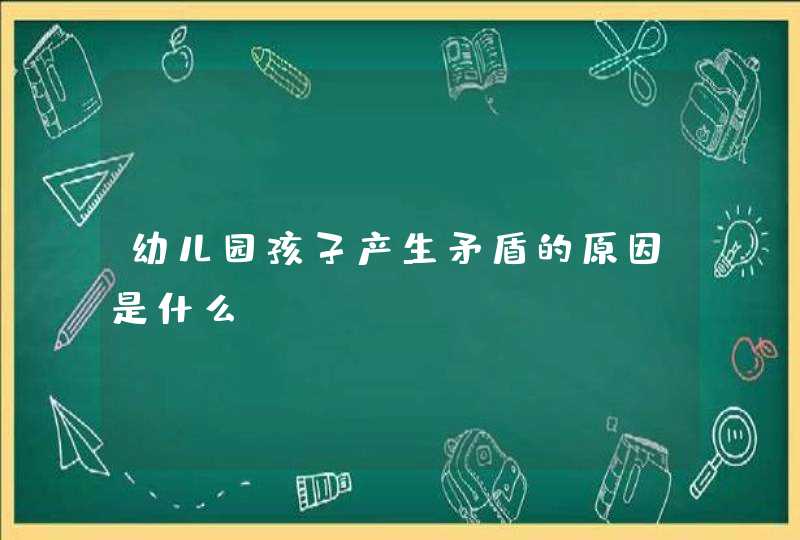 幼儿园孩子产生矛盾的原因是什么